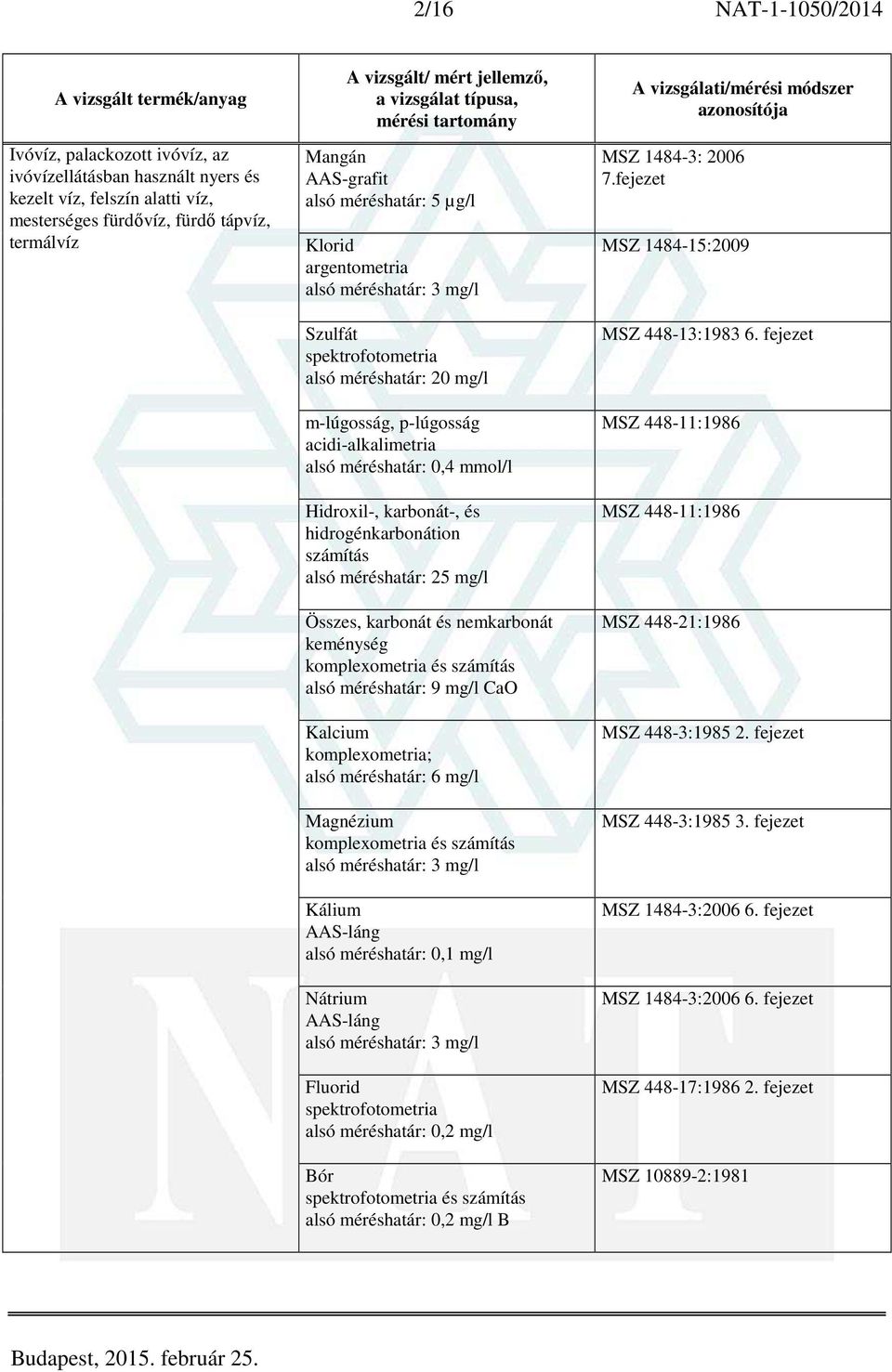 2/16 NAT-1-1050/2014

| A vizsgált termék/anyag | A vizsgált/ mért jellemző, a vizsgálat típusa, mérési tartomány | A vizsgálati/mérési módszer azonosítója |
|---|---|---|
| Ivóvíz, palackozott ivóvíz, az ivóvízellátásban használt nyers és kezelt víz, felszín alatti víz, mesterséges fürdővíz, fürdő tápvíz, termálvíz | Mangán AAS-grafit alsó méréshatár: 5 µg/l | MSZ 1484-3: 2006 7.fejezet |
| | Klorid argentometria alsó méréshatár: 3 mg/l | MSZ 1484-15:2009 |
| | Szulfát spektrofotometria alsó méréshatár: 20 mg/l | MSZ 448-13:1983 6. fejezet |
| | m-lúgosság, p-lúgosság acidi-alkalimetria alsó méréshatár: 0,4 mmol/l | MSZ 448-11:1986 |
| | Hidroxil-, karbonát-, és hidrogénkarbonátion számítás alsó méréshatár: 25 mg/l | MSZ 448-11:1986 |
| | Összes, karbonát és nemkarbonát keménység komplexometria és számítás alsó méréshatár: 9 mg/l CaO | MSZ 448-21:1986 |
| | Kalcium komplexometria; alsó méréshatár: 6 mg/l | MSZ 448-3:1985 2. fejezet |
| | Magnézium komplexometria és számítás alsó méréshatár: 3 mg/l | MSZ 448-3:1985 3. fejezet |
| | Kálium AAS-láng alsó méréshatár: 0,1 mg/l | MSZ 1484-3:2006 6. fejezet |
| | Nátrium AAS-láng alsó méréshatár: 3 mg/l | MSZ 1484-3:2006 6. fejezet |
| | Fluorid spektrofotometria alsó méréshatár: 0,2 mg/l | MSZ 448-17:1986 2. fejezet |
| | Bór spektrofotometria és számítás alsó méréshatár: 0,2 mg/l B | MSZ 10889-2:1981 |

Budapest, 2015. február 25.